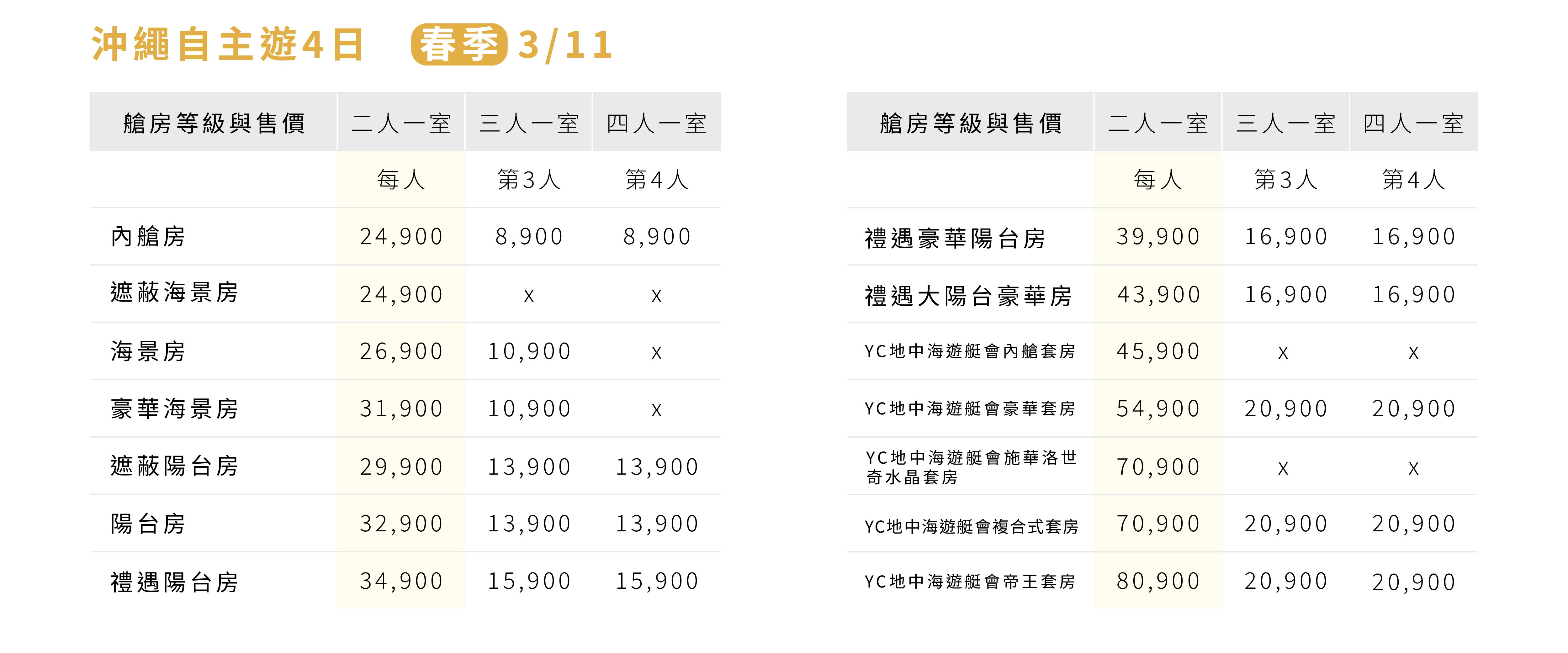 沖繩自主遊4日 春季 3/11

| 艙房等級與售價 | 二人一室 | 三人一室 | 四人一室 |
|---|---|---|---|
| | 每人 | 第3人 | 第4人 |
| 內艙房 | 24,900 | 8,900 | 8,900 |
| 遮蔽海景房 | 24,900 | x | x |
| 海景房 | 26,900 | 10,900 | x |
| 豪華海景房 | 31,900 | 10,900 | x |
| 遮蔽陽台房 | 29,900 | 13,900 | 13,900 |
| 陽台房 | 32,900 | 13,900 | 13,900 |
| 禮遇陽台房 | 34,900 | 15,900 | 15,900 |

| 艙房等級與售價 | 二人一室 | 三人一室 | 四人一室 |
|---|---|---|---|
| | 每人 | 第3人 | 第4人 |
| 禮遇豪華陽台房 | 39,900 | 16,900 | 16,900 |
| 禮遇大陽台豪華房 | 43,900 | 16,900 | 16,900 |
| YC地中海遊艇會內艙套房 | 45,900 | x | x |
| YC地中海遊艇會豪華套房 | 54,900 | 20,900 | 20,900 |
| YC地中海遊艇會施華洛世奇水晶套房 | 70,900 | x | x |
| YC地中海遊艇會複合式套房 | 70,900 | 20,900 | 20,900 |
| YC地中海遊艇會帝王套房 | 80,900 | 20,900 | 20,900 |